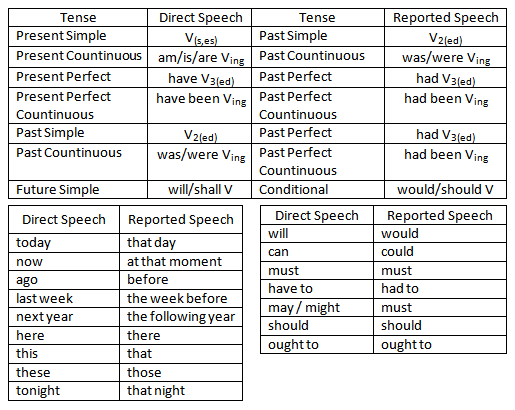 | Tense | Direct Speech | Tense | Reported Speech |
|---|---|---|---|
| Present Simple | $V_{(s,es)}$ | Past Simple | $V_{2(ed)}$ |
| Present Countinuous | am/is/are $V_{ing}$ | Past Countinuous | was/were $V_{ing}$ |
| Present Perfect | have $V_{3(ed)}$ | Past Perfect | had $V_{3(ed)}$ |
| Present Perfect Countinuous | have been $V_{ing}$ | Past Perfect Countinuous | had been $V_{ing}$ |
| Past Simple | $V_{2(ed)}$ | Past Perfect | had $V_{3(ed)}$ |
| Past Countinuous | was/were $V_{ing}$ | Past Perfect Countinuous | had been $V_{ing}$ |
| Future Simple | will/shall V | Conditional | would/should V |

| Direct Speech | Reported Speech |
|---|---|
| today | that day |
| now | at that moment |
| ago | before |
| last week | the week before |
| next year | the following year |
| here | there |
| this | that |
| these | those |
| tonight | that night |

| Direct Speech | Reported Speech |
|---|---|
| will | would |
| can | could |
| must | must |
| have to | had to |
| may / might | must |
| should | should |
| ought to | ought to |